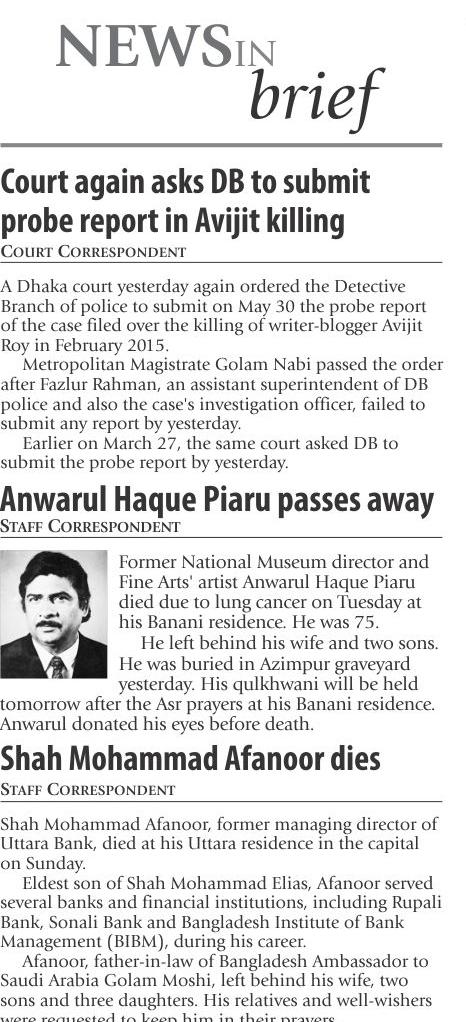 NEWS IN brief

Court again asks DB to submit probe report in Avijit killing

COURT CORRESPONDENT

A Dhaka court yesterday again ordered the Detective Branch of police to submit on May 30 the probe report of the case filed over the killing of writer-blogger Avijit Roy in February 2015.

Metropolitan Magistrate Golam Nabi passed the order after Fazlur Rahman, an assistant superintendent of DB police and also the case's investigation officer, failed to submit any report by yesterday.

Earlier on March 27, the same court asked DB to submit the probe report by yesterday.

Anwarul Haque Piaru passes away

STAFF CORRESPONDENT

Former National Museum director and Fine Arts' artist Anwarul Haque Piaru died due to lung cancer on Tuesday at his Banani residence. He was 75.

He left behind his wife and two sons. He was buried in Azimpur graveyard yesterday. His qulkhwani will be held tomorrow after the Asr prayers at his Banani residence. Anwarul donated his eyes before death.

Shah Mohammad Afanoor dies

STAFF CORRESPONDENT

Shah Mohammad Afanoor, former managing director of Uttara Bank, died at his Uttara residence in the capital on Sunday.

Eldest son of Shah Mohammad Elias, Afanoor served several banks and financial institutions, including Rupali Bank, Sonali Bank and Bangladesh Institute of Bank Management (BIBM), during his career.

Afanoor, father-in-law of Bangladesh Ambassador to Saudi Arabia Golam Moshi, left behind his wife, two sons and three daughters. His relatives and well-wishers were requested to keep him in their prayers.